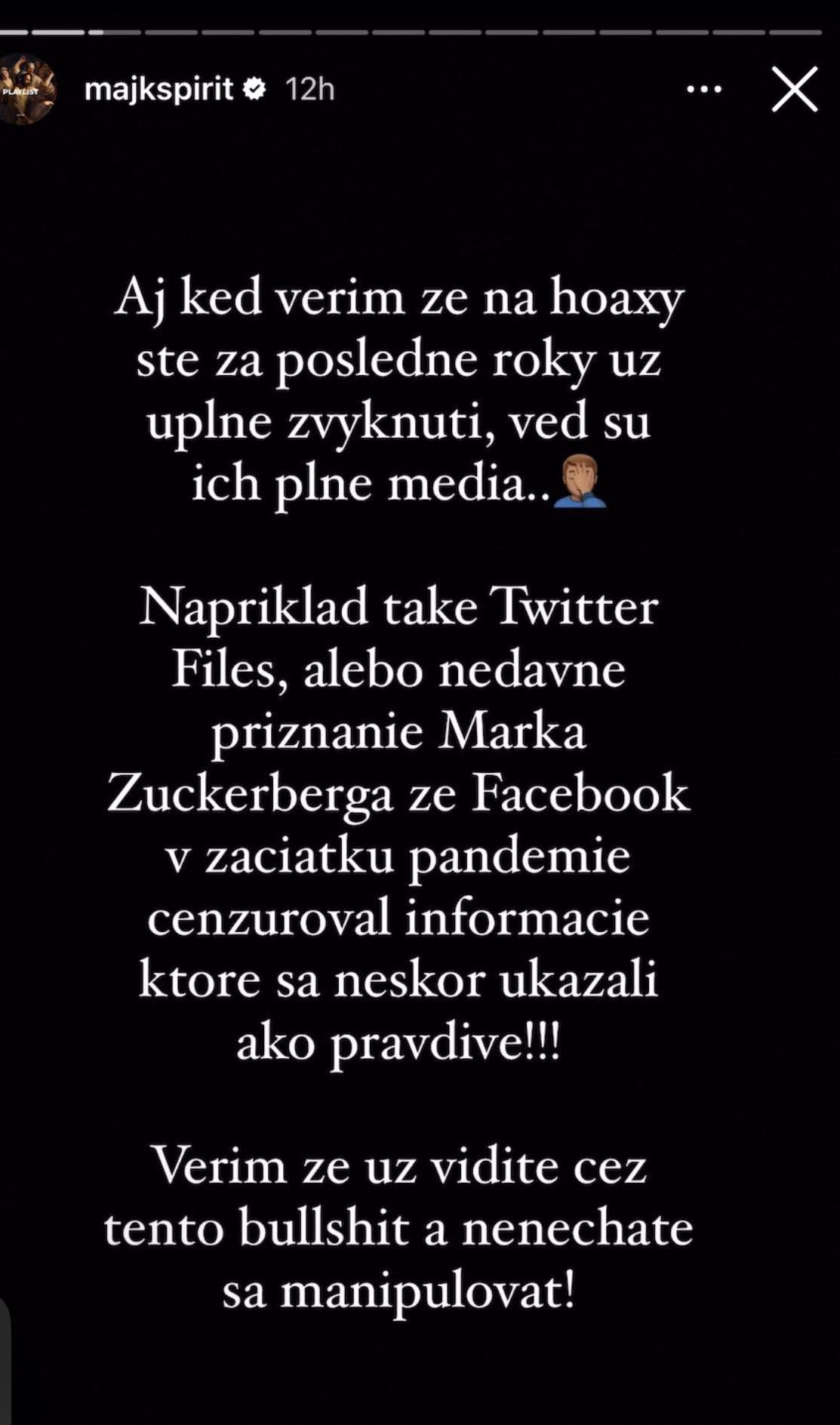 PLAYLIST

majkspirit 12h

Aj ked verim ze na hoaxy ste za posledne roky uz uplne zvyknuti, ved su ich plne media..🤦🏽‍♂️

Napriklad take Twitter Files, alebo nedavne priznanie Marka Zuckerberga ze Facebook v zaciatku pandemie cenzuroval informacie ktore sa neskor ukazali ako pravdive!!!

Verim ze uz vidite cez tento bullshit a nenechate sa manipulovat!